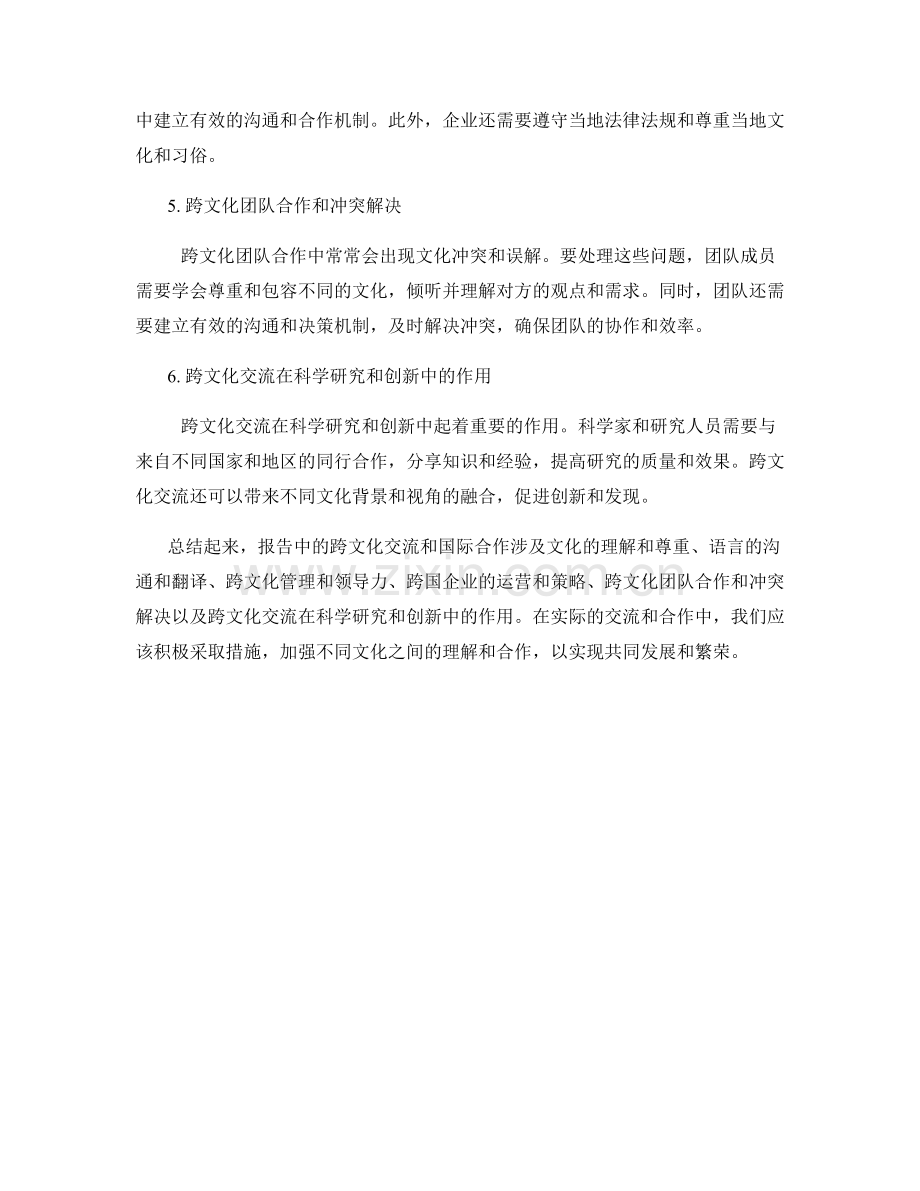 中建立有效的沟通和合作机制。此外，企业还需要遵守当地法律法规和尊重当地文化和习俗。

5.跨文化团队合作和冲突解决

跨文化团队合作中常常会出现文化冲突和误解。要处理这些问题，团队成员需要学会尊重和包容不同的文化，倾听并理解对方的观点和需求。同时，团队还需要建立有效的沟通和决策机制，及时解决冲突，确保团队的协作和效率。

6.跨文化交流在科学研究和创新中的作用

跨文化交流在科学研究和创新中起着重要的作用。科学家和研究人员需要与来自不同国家和地区的同行合作，分享知识和经验，提高研究的质量和效果。跨文化交流还可以带来不同文化背景和视角的融合，促进创新和发现。

总结起来，报告中的跨文化交流和国际合作涉及文化的理解和尊重、语言的沟通和翻译、跨文化管理和领导力、跨国企业的运营和策略、跨文化团队合作和冲突解决以及跨文化交流在科学研究和创新中的作用。在实际的交流和合作中，我们应该积极采取措施，加强不同文化之间的理解和合作，以实现共同发展和繁荣。

www.zixin.com.cn